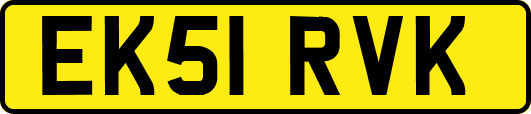 EK51 RVK